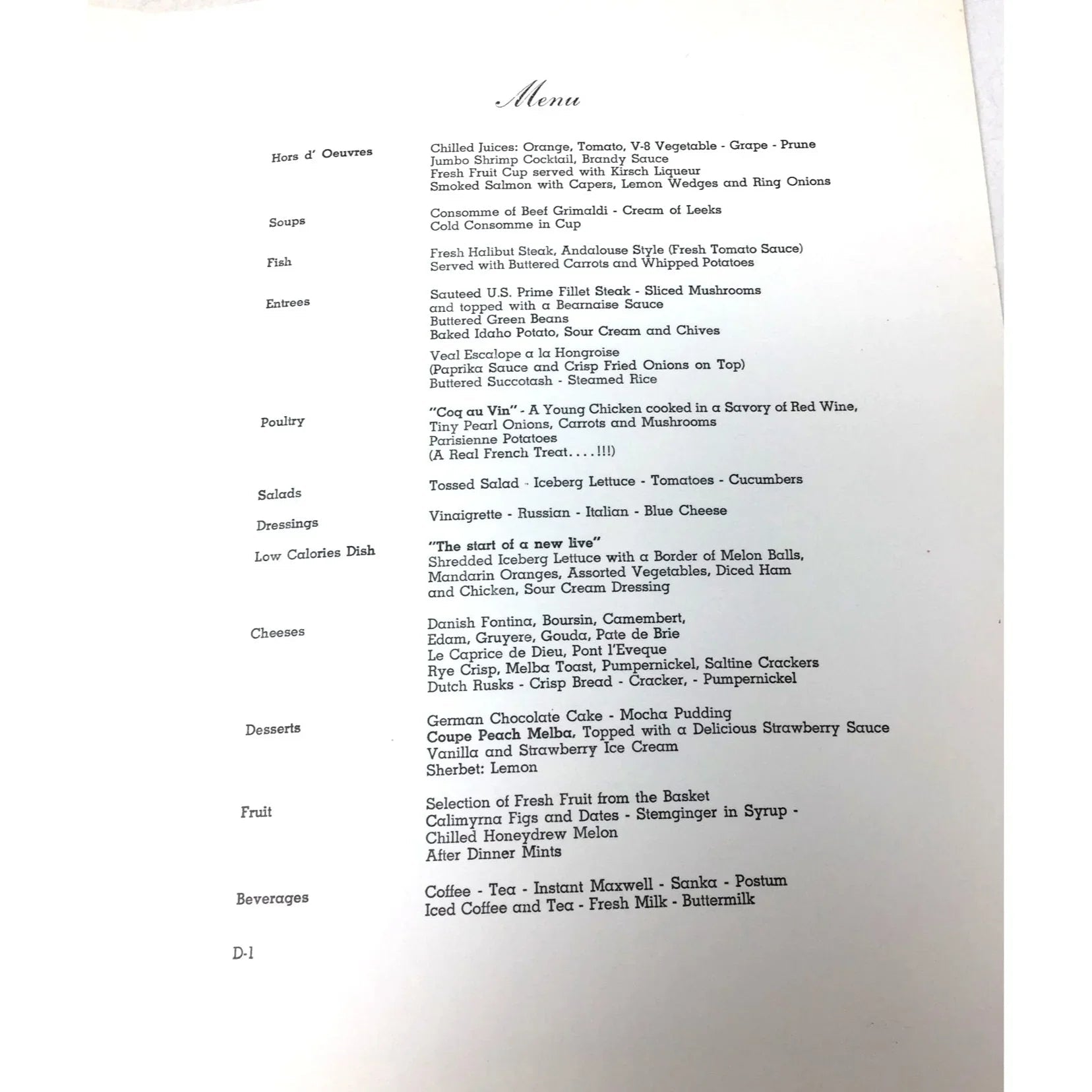 Menu

Hors d' Oeuvres

Chilled Juices: Orange, Tomato, V-8 Vegetable - Grape - Prune
Jumbo Shrimp Cocktail, Brandy Sauce
Fresh Fruit Cup served with Kirsch Liqueur
Smoked Salmon with Capers, Lemon Wedges and Ring Onions

Soups

Consomme of Beef Grimaldi - Cream of Leeks
Cold Consomme in Cup

Fish

Fresh Halibut Steak, Andalouse Style (Fresh Tomato Sauce)
Served with Buttered Carrots and Whipped Potatoes

Entrees

Sauteed U.S. Prime Fillet Steak - Sliced Mushrooms
and topped with a Bearnaise Sauce
Buttered Green Beans
Baked Idaho Potato, Sour Cream and Chives

Veal Escalope a la Hongroise
(Paprika Sauce and Crisp Fried Onions on Top)
Buttered Succotash - Steamed Rice

Poultry

"Coq au Vin" - A Young Chicken cooked in a Savory of Red Wine,
Tiny Pearl Onions, Carrots and Mushrooms
Parisienne Potatoes
(A Real French Treat....!!!)

Salads

Tossed Salad - Iceberg Lettuce - Tomatoes - Cucumbers

Dressings

Vinaigrette - Russian - Italian - Blue Cheese

Low Calories Dish

"The start of a new live"
Shredded Iceberg Lettuce with a Border of Melon Balls,
Mandarin Oranges, Assorted Vegetables, Diced Ham
and Chicken, Sour Cream Dressing

Cheeses

Danish Fontina, Boursin, Camembert,
Edam, Gruyere, Gouda, Pate de Brie
Le Caprice de Dieu, Pont l'Eveque
Rye Crisp, Melba Toast, Pumpernickel, Saltine Crackers
Dutch Rusks - Crisp Bread - Cracker, - Pumpernickel

Desserts

German Chocolate Cake - Mocha Pudding
Coupe Peach Melba, Topped with a Delicious Strawberry Sauce
Vanilla and Strawberry Ice Cream
Sherbet: Lemon

Fruit

Selection of Fresh Fruit from the Basket
Calimyrna Figs and Dates - Stemginger in Syrup -
Chilled Honeydrew Melon
After Dinner Mints

Beverages

Coffee - Tea - Instant Maxwell - Sanka - Postum
Iced Coffee and Tea - Fresh Milk - Buttermilk

D-1